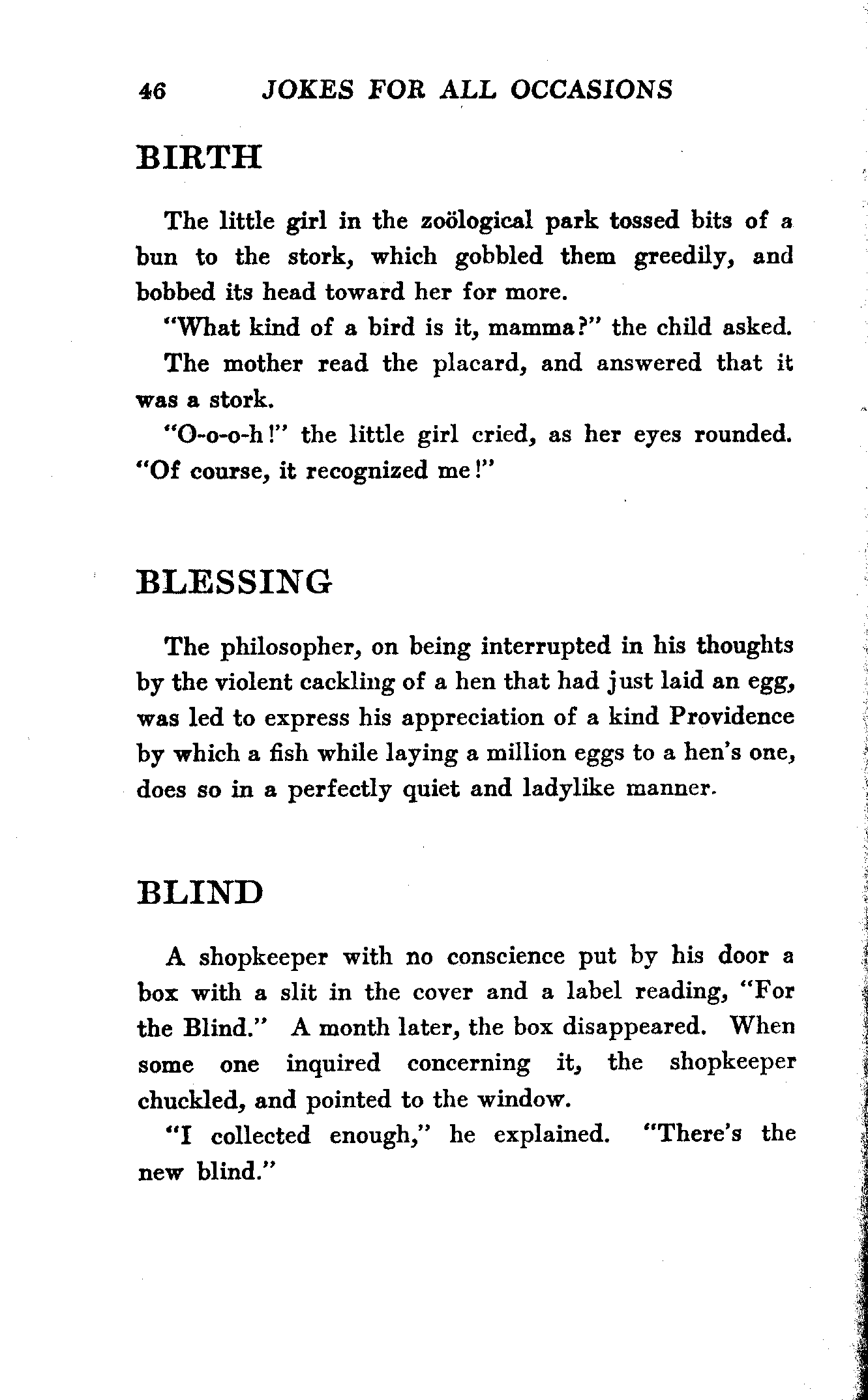 46 JOKES FOR ALL OCCASIONS

BIRTH

The little girl in the zoölogical park tossed bits of a bun to the stork, which gobbled them greedily, and bobbed its head toward her for more.

"What kind of a bird is it, mamma?" the child asked.

The mother read the placard, and answered that it was a stork.

"O-o-o-h!" the little girl cried, as her eyes rounded. "Of course, it recognized me!"

BLESSING

The philosopher, on being interrupted in his thoughts by the violent cackling of a hen that had just laid an egg, was led to express his appreciation of a kind Providence by which a fish while laying a million eggs to a hen's one, does so in a perfectly quiet and ladylike manner.

BLIND

A shopkeeper with no conscience put by his door a box with a slit in the cover and a label reading, "For the Blind." A month later, the box disappeared. When some one inquired concerning it, the shopkeeper chuckled, and pointed to the window.

"I collected enough," he explained. "There's the new blind."